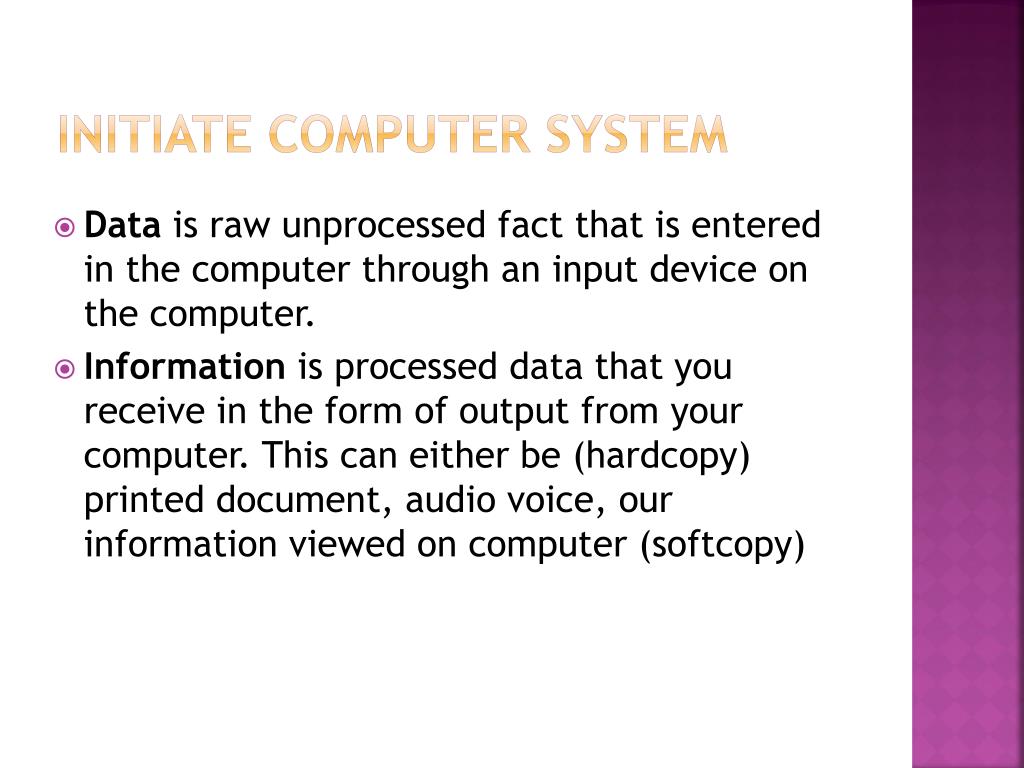 INITIATE COMPUTER SYSTEM

Data is raw unprocessed fact that is entered in the computer through an input device on the computer.

Information is processed data that you receive in the form of output from your computer. This can either be (hardcopy) printed document, audio voice, our information viewed on computer (softcopy)